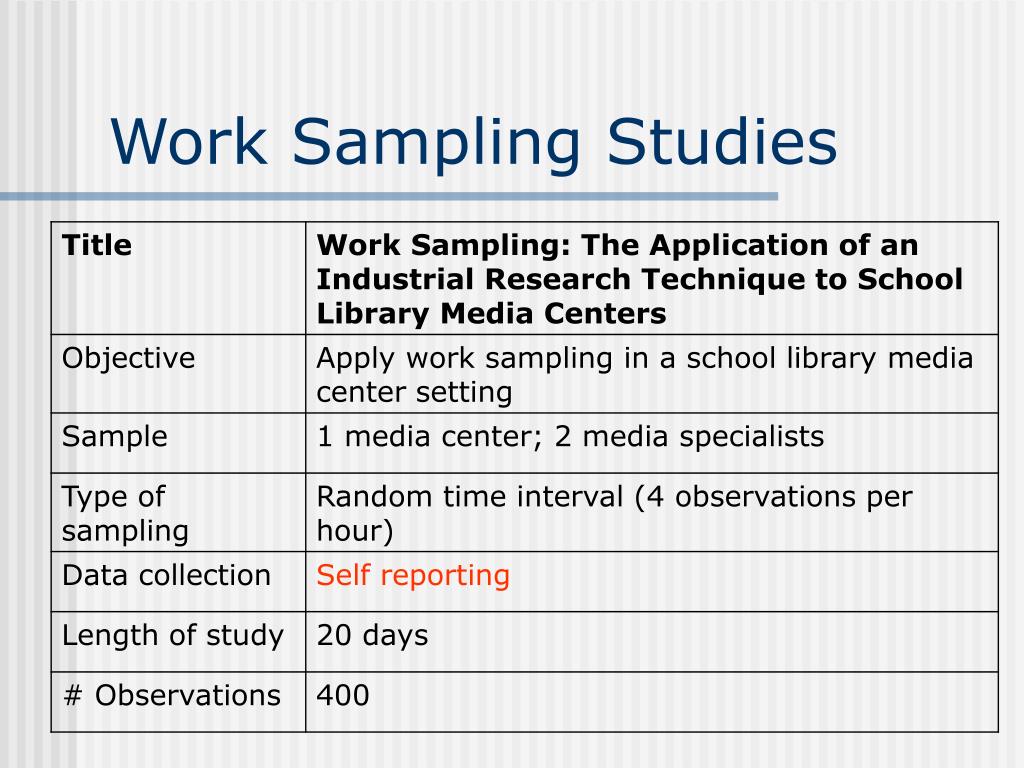 Work Sampling Studies

| Title | Work Sampling: The Application of an Industrial Research Technique to School Library Media Centers |
|---|---|
| Objective | Apply work sampling in a school library media center setting |
| Sample | 1 media center; 2 media specialists |
| Type of sampling | Random time interval (4 observations per hour) |
| Data collection | Self reporting |
| Length of study | 20 days |
| # Observations | 400 |